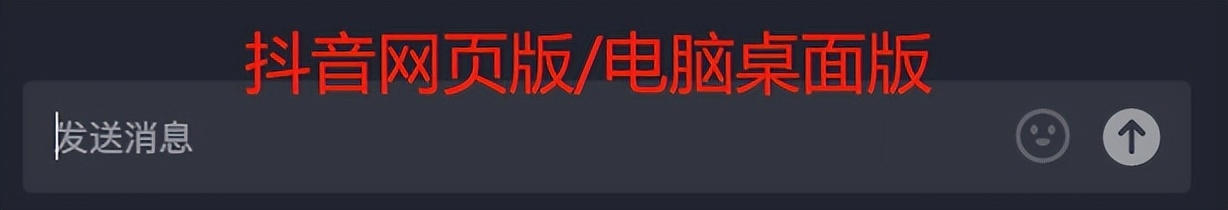 抖音网页版/电脑桌面版

发送消息